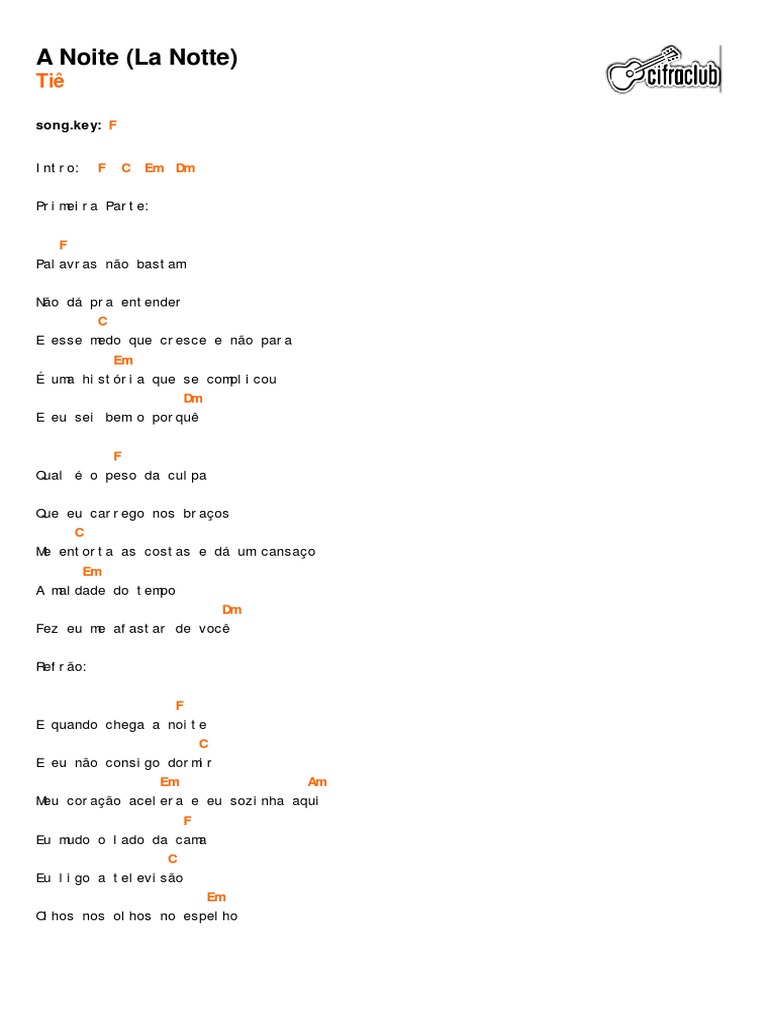 A Noite (La Notte)
Tiê

cifraclub

song.key: F

Intro: F C Em Dm

Primeira Parte:

F
Palavras não bastam

Não dá pra entender
C
E esse medo que cresce e não para
Em
É uma história que se complicou
Dm
E eu sei bem o porquê

F
Qual é o peso da culpa

Que eu carrego nos braços
C
Me entorta as costas e dá um cansaço
Em
A maldade do tempo
Dm
Fez eu me afastar de você

Refrão:

F
E quando chega a noite
C
E eu não consigo dormir
Em Am
Meu coração acelera e eu sozinha aqui
F
Eu mudo o lado da cama
C
Eu ligo a televisão
Em
Olhos nos olhos no espelho